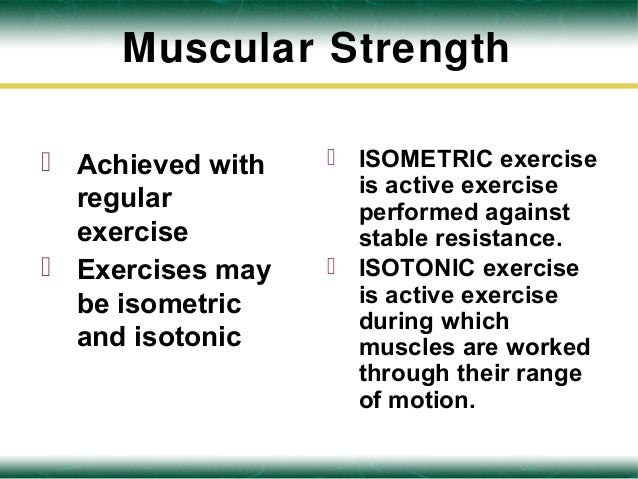 Muscular Strength

Achieved with regular exercise

Exercises may be isometric and isotonic

ISOMETRIC exercise is active exercise performed against stable resistance.

ISOTONIC exercise is active exercise during which muscles are worked through their range of motion.